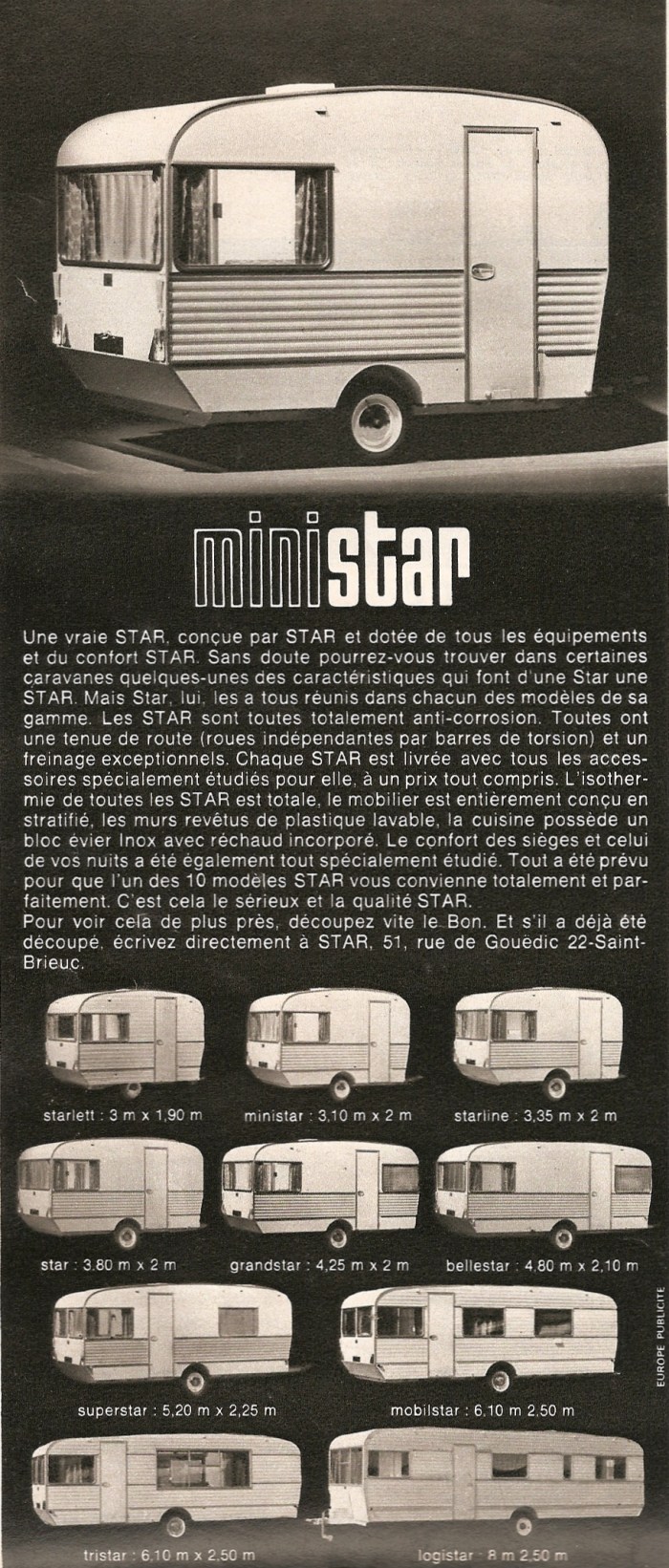 ministar

Une vraie STAR, conçue par STAR et dotée de tous les équipements et du confort STAR. Sans doute pourrez-vous trouver dans certaines caravanes quelques-unes des caractéristiques qui font d'une Star une STAR. Mais Star, lui, les a tous réunis dans chacun des modèles de sa gamme. Les STAR sont toutes totalement anti-corrosion. Toutes ont une tenue de route (roues indépendantes par barres de torsion) et un freinage exceptionnels. Chaque STAR est livrée avec tous les accessoires spécialement étudiés pour elle, à un prix tout compris. L'isothermie de toutes les STAR est totale, le mobilier est entièrement conçu en stratifié, les murs revêtus de plastique lavable, la cuisine possède un bloc évier Inox avec réchaud incorporé. Le confort des sièges et celui de vos nuits a été également tout spécialement étudié. Tout a été prévu pour que l'un des 10 modèles STAR vous convienne totalement et parfaitement. C'est cela le sérieux et la qualité STAR.
Pour voir cela de plus près, découpez vite le Bon. Et s'il a déjà été découpé, écrivez directement à STAR, 51, rue de Gouëdic 22-Saint-Brieuc.

starlett : 3 m x 1,90 m

ministar : 3,10 m x 2 m

starline : 3,35 m x 2 m

star : 3,80 m x 2 m

grandstar : 4,25 m x 2 m

bellestar : 4,80 m x 2,10 m

superstar : 5,20 m x 2,25 m

mobilstar : 6,10 m 2,50 m

tristar : 6,10 m x 2,50 m

logistar : 8 m 2,50 m

EUROPE PUBLICITE